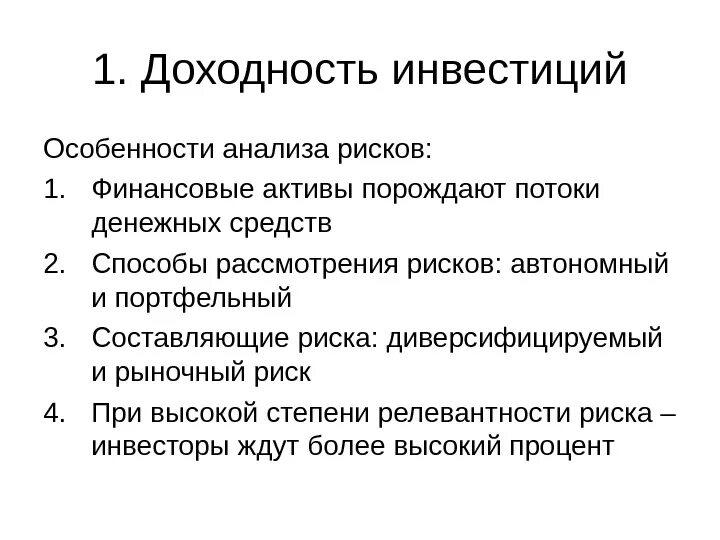 1. Доходность инвестиций

Особенности анализа рисков:

1. Финансовые активы порождают потоки денежных средств
2. Способы рассмотрения рисков: автономный и портфельный
3. Составляющие риска: диверсифицируемый и рыночный риск
4. При высокой степени релевантности риска – инвесторы ждут более высокий процент